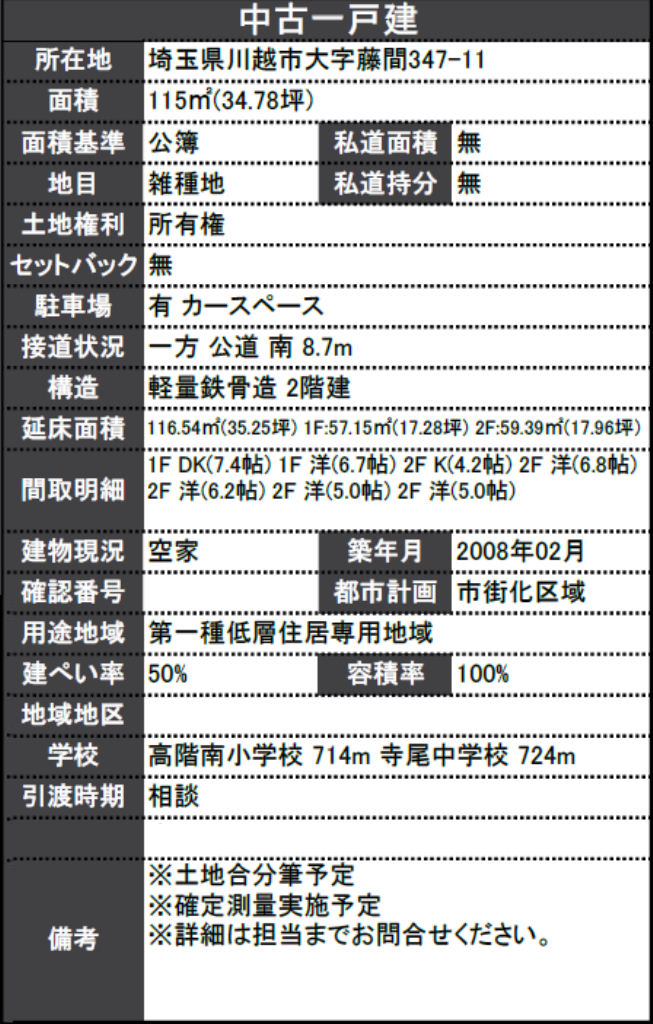 中古一戸建

所在地 埼玉県川越市大字藤間347-11
面積 115㎡(34.78坪)
面積基準 公簿 私道面積 無
地目 雑種地 私道持分 無
土地権利 所有権
セットバック 無
駐車場 有 カースペース
接道状況 一方 公道 南 8.7m
構造 軽量鉄骨造 2階建
延床面積 116.54㎡(35.25坪) 1F:57.15㎡(17.28坪) 2F:59.39㎡(17.96坪)
間取明細 1F DK(7.4帖) 1F 洋(6.7帖) 2F K(4.2帖) 2F 洋(6.8帖) 2F 洋(6.2帖) 2F 洋(5.0帖) 2F 洋(5.0帖)
建物現況 空家 築年月 2008年02月
確認番号 都市計画 市街化区域
用途地域 第一種低層住居専用地域
建ぺい率 50% 容積率 100%
地域地区
学校 高階南小学校 714m 寺尾中学校 724m
引渡時期 相談
備考
※土地合分筆予定
※確定測量実施予定
※詳細は担当までお問合せください。